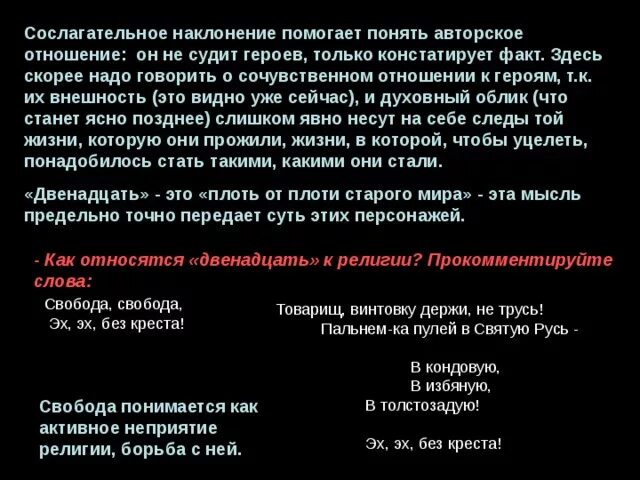 Сослагательное наклонение помогает понять авторское отношение: он не судит героев, только констатирует факт. Здесь скорее надо говорить о сочувственном отношении к героям, т.к. их внешность (это видно уже сейчас), и духовный облик (что станет ясно позднее) слишком явно несут на себе следы той жизни, которую они прожили, жизни, в которой, чтобы уцелеть, понадобилось стать такими, какими они стали.

«Двенадцать» - это «плоть от плоти старого мира» - эта мысль предельно точно передает суть этих персонажей.

- Как относятся «двенадцать» к религии? Прокомментируйте слова:

Свобода, свобода,
Эх, эх, без креста!

Свобода понимается как активное неприятие религии, борьба с ней.

Товарищ, винтовку держи, не трусь!
Пальнем-ка пулей в Святую Русь -

В кондовую,
В избяную,
В толстозадую!

Эх, эх, без креста!